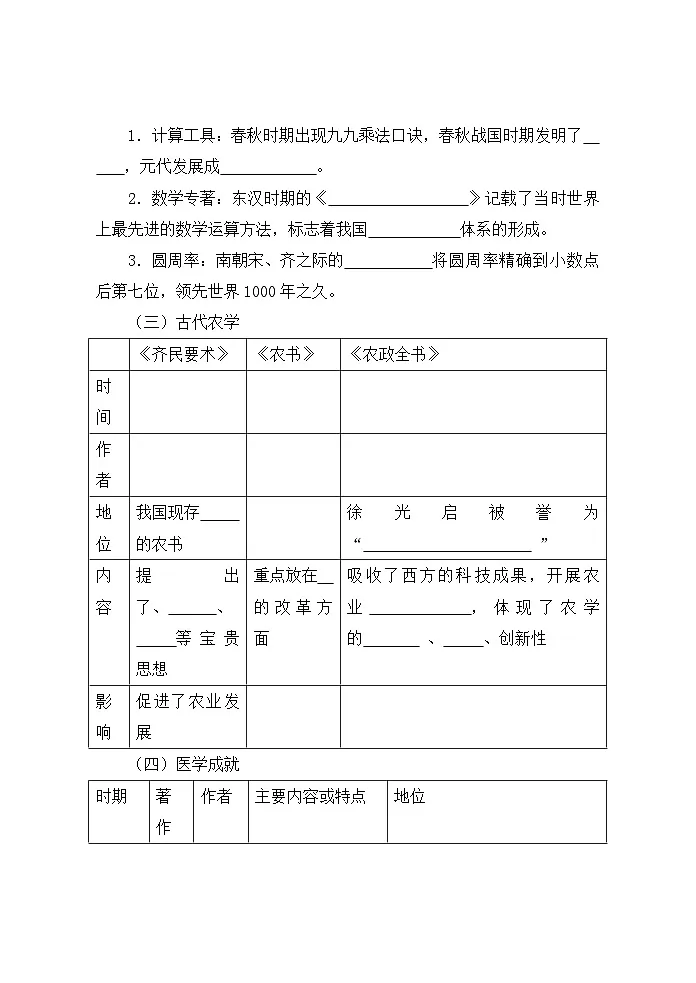 1．计算工具：春秋时期出现九九乘法口诀，春秋战国时期发明了____，元代发展成____。

2．数学专著：东汉时期的《____》记载了当时世界上最先进的数学运算方法，标志着我国____体系的形成。

3．圆周率：南朝宋、齐之际的____将圆周率精确到小数点后第七位，领先世界1000年之久。

（三）古代农学

| | 《齐民要术》 | 《农书》 | 《农政全书》 |
|---|---|---|---|
| 时间 | | | |
| 作者 | | | |
| 地位 | 我国现存____的农书 | | 徐光启被誉为“____” |
| 内容 | 提出了、____、____等宝贵思想 | 重点放在____的改革方面 | 吸收了西方的科技成果，开展农业____，体现了农学的____、____、创新性 |
| 影响 | 促进了农业发展 | | |

（四）医学成就

| 时期 | 著作 | 作者 | 主要内容或特点 | 地位 |
|---|---|---|---|---|